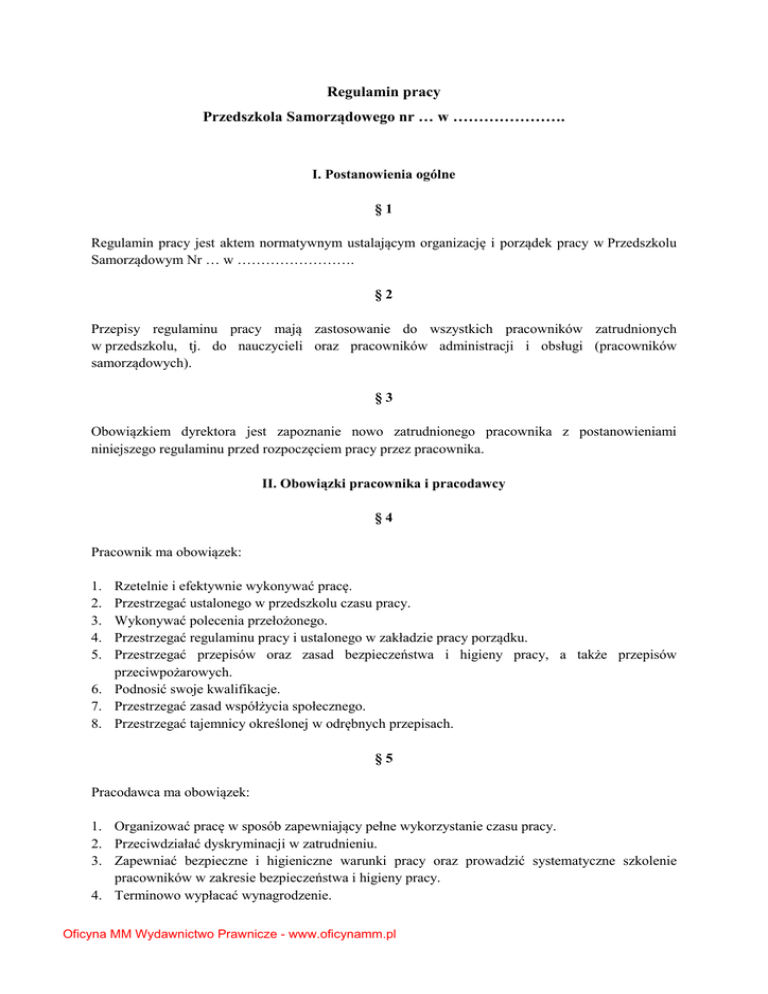 Regulamin pracy
Przedszkola Samorządowego nr … w ………………….

I. Postanowienia ogólne

§ 1

Regulamin pracy jest aktem normatywnym ustalającym organizację i porządek pracy w Przedszkolu Samorządowym Nr … w …………………….

§ 2

Przepisy regulaminu pracy mają zastosowanie do wszystkich pracowników zatrudnionych w przedszkolu, tj. do nauczycieli oraz pracowników administracji i obsługi (pracowników samorządowych).

§ 3

Obowiązkiem dyrektora jest zapoznanie nowo zatrudnionego pracownika z postanowieniami niniejszego regulaminu przed rozpoczęciem pracy przez pracownika.

II. Obowiązki pracownika i pracodawcy

§ 4

Pracownik ma obowiązek:

1. Rzetelnie i efektywnie wykonywać pracę.
2. Przestrzegać ustalonego w przedszkolu czasu pracy.
3. Wykonywać polecenia przełożonego.
4. Przestrzegać regulaminu pracy i ustalonego w zakładzie pracy porządku.
5. Przestrzegać przepisów oraz zasad bezpieczeństwa i higieny pracy, a także przepisów przeciwpożarowych.
6. Podnosić swoje kwalifikacje.
7. Przestrzegać zasad współżycia społecznego.
8. Przestrzegać tajemnicy określonej w odrębnych przepisach.

§ 5

Pracodawca ma obowiązek:

1. Organizować pracę w sposób zapewniający pełne wykorzystanie czasu pracy.
2. Przeciwdziałać dyskryminacji w zatrudnieniu.
3. Zapewniać bezpieczne i higieniczne warunki pracy oraz prowadzić systematyczne szkolenie pracowników w zakresie bezpieczeństwa i higieny pracy.
4. Terminowo wypłacać wynagrodzenie.

Oficyna MM Wydawnictwo Prawnicze - www.oficynamm.pl